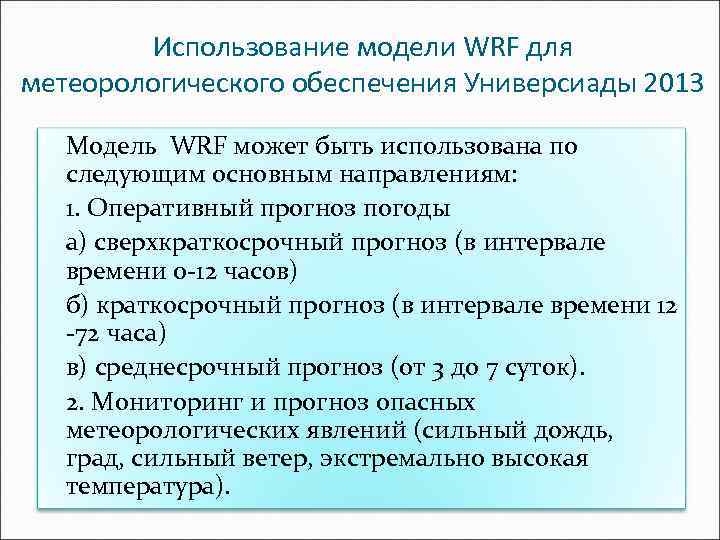 Использование модели WRF для метеорологического обеспечения Универсиады 2013

Модель WRF может быть использована по следующим основным направлениям:

1. Оперативный прогноз погоды

а) сверхкраткосрочный прогноз (в интервале времени 0-12 часов)

б) краткосрочный прогноз (в интервале времени 12 -72 часа)

в) среднесрочный прогноз (от 3 до 7 суток).

2. Мониторинг и прогноз опасных метеорологических явлений (сильный дождь, град, сильный ветер, экстремально высокая температура).